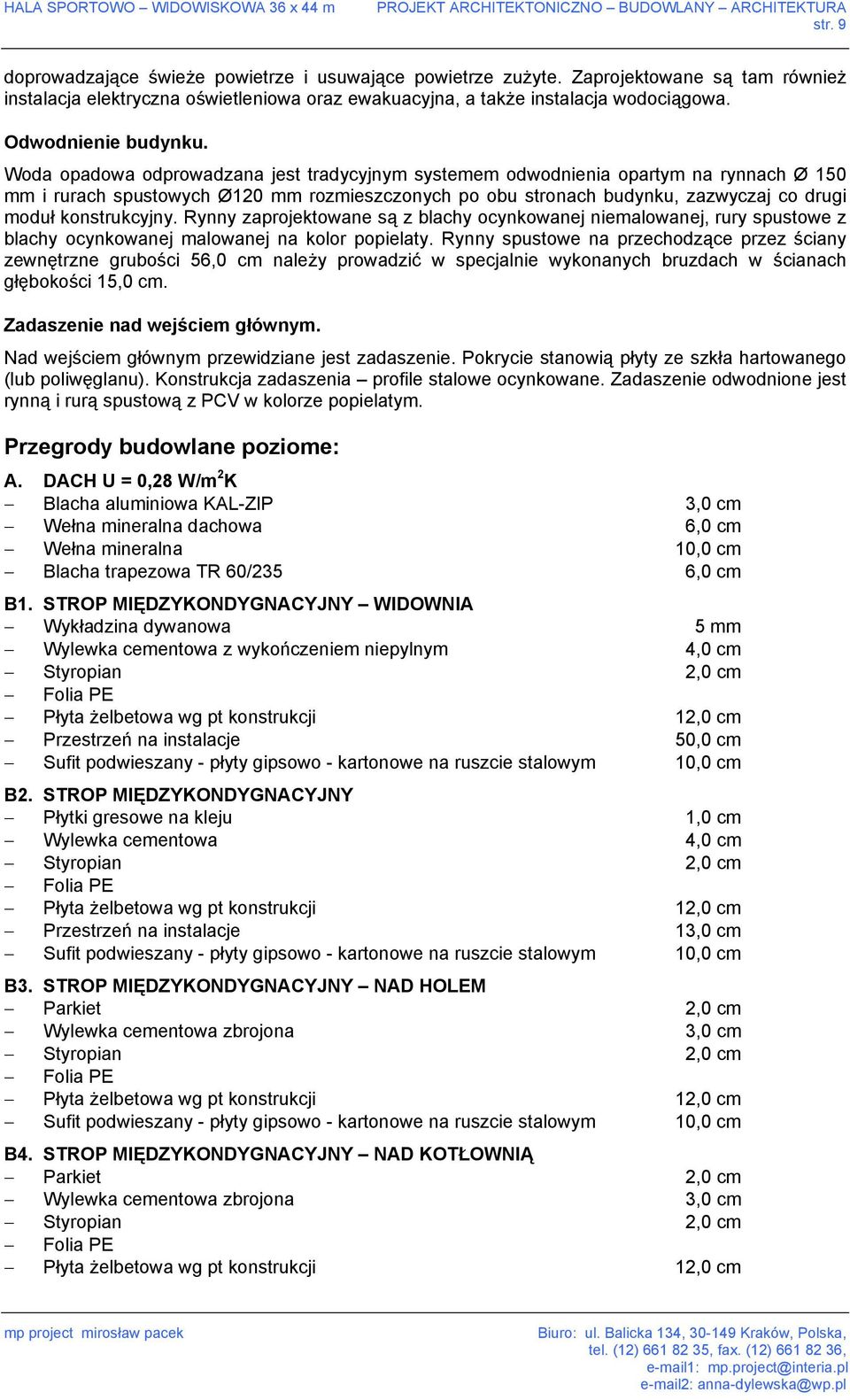 HALA SPORTOWO – WIDOWISKOWA 36 x 44 m PROJEKT ARCHITEKTONICZNO – BUDOWLANY – ARCHITEKTURA
str. 9

doprowadzające świeże powietrze i usuwające powietrze zużyte. Zaprojektowane są tam również instalacja elektryczna oświetleniowa oraz ewakuacyjna, a także instalacja wodociągowa.

Odwodnienie budynku.

Woda opadowa odprowadzana jest tradycyjnym systemem odwodnienia opartym na rynnach Ø 150 mm i rurach spustowych Ø120 mm rozmieszczonych po obu stronach budynku, zazwyczaj co drugi moduł konstrukcyjny. Rynny zaprojektowane są z blachy ocynkowanej niemalowanej, rury spustowe z blachy ocynkowanej malowanej na kolor popielaty. Rynny spustowe na przechodzące przez ściany zewnętrzne grubości 56,0 cm należy prowadzić w specjalnie wykonanych bruzdach w ścianach głębokości 15,0 cm.

Zadaszenie nad wejściem głównym.

Nad wejściem głównym przewidziane jest zadaszenie. Pokrycie stanowią płyty ze szkła hartowanego (lub poliwęglanu). Konstrukcja zadaszenia – profile stalowe ocynkowane. Zadaszenie odwodnione jest rynną i rurą spustową z PCV w kolorze popielatym.

Przegrody budowlane poziome:

A. DACH U = 0,28 W/m$^2$K
– Blacha aluminiowa KAL-ZIP 3,0 cm
– Wełna mineralna dachowa 6,0 cm
– Wełna mineralna 10,0 cm
– Blacha trapezowa TR 60/235 6,0 cm

B1. STROP MIĘDZYKONDYGNACYJNY – WIDOWNIA
– Wykładzina dywanowa 5 mm
– Wylewka cementowa z wykończeniem niepylnym 4,0 cm
– Styropian 2,0 cm
– Folia PE
– Płyta żelbetowa wg pt konstrukcji 12,0 cm
– Przestrzeń na instalacje 50,0 cm
– Sufit podwieszany - płyty gipsowo - kartonowe na ruszcie stalowym 10,0 cm

B2. STROP MIĘDZYKONDYGNACYJNY
– Płytki gresowe na kleju 1,0 cm
– Wylewka cementowa 4,0 cm
– Styropian 2,0 cm
– Folia PE
– Płyta żelbetowa wg pt konstrukcji 12,0 cm
– Przestrzeń na instalacje 13,0 cm
– Sufit podwieszany - płyty gipsowo - kartonowe na ruszcie stalowym 10,0 cm

B3. STROP MIĘDZYKONDYGNACYJNY – NAD HOLEM
– Parkiet 2,0 cm
– Wylewka cementowa zbrojona 3,0 cm
– Styropian 2,0 cm
– Folia PE
– Płyta żelbetowa wg pt konstrukcji 12,0 cm
– Sufit podwieszany - płyty gipsowo - kartonowe na ruszcie stalowym 10,0 cm

B4. STROP MIĘDZYKONDYGNACYJNY – NAD KOTŁOWNIĄ
– Parkiet 2,0 cm
– Wylewka cementowa zbrojona 3,0 cm
– Styropian 2,0 cm
– Folia PE
– Płyta żelbetowa wg pt konstrukcji 12,0 cm

mp project mirosław pacek
Biuro: ul. Balicka 134, 30-149 Kraków, Polska,
tel. (12) 661 82 35, fax. (12) 661 82 36,
e-mail1: mp.project@interia.pl
e-mail2: anna-dylewska@wp.pl